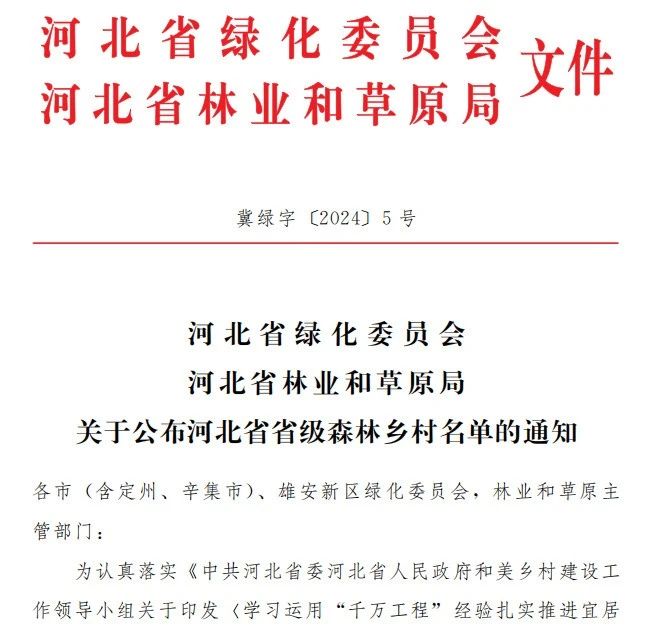 河北省绿化委员会
河北省林业和草原局 文件

冀绿字〔2024〕5号

河北省绿化委员会
河北省林业和草原局
关于公布河北省省级森林乡村名单的通知

各市（含定州、辛集市）、雄安新区绿化委员会，林业和草原主管部门：

为认真落实《中共河北省委河北省人民政府和美乡村建设工作领导小组关于印发〈学习运用“千万工程”经验扎实推进宜居